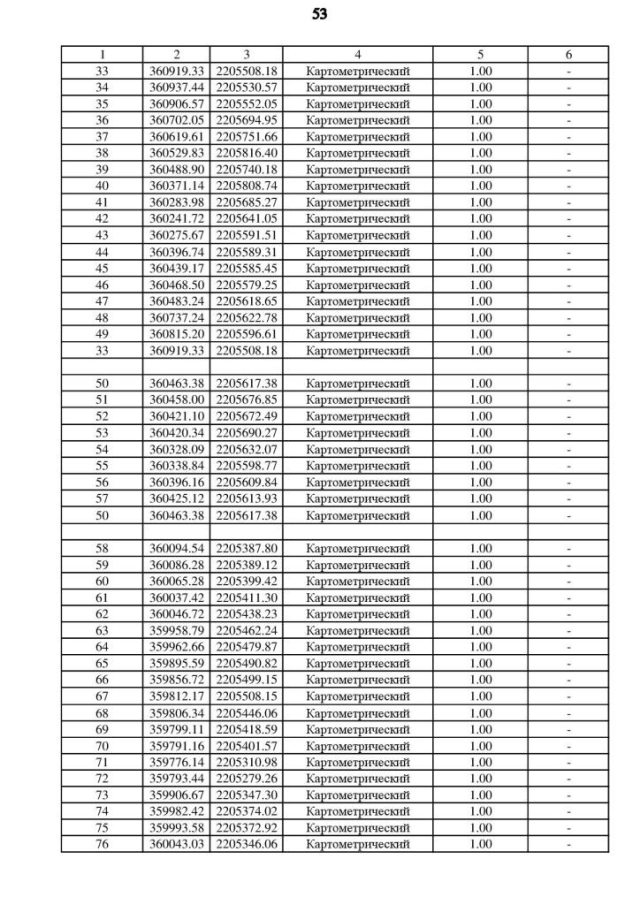 53

| 1 | 2 | 3 | 4 | 5 | 6 |
|---|---|---|---|---|---|
| 33 | 360919.33 | 2205508.18 | Картометрический | 1.00 | - |
| 34 | 360937.44 | 2205530.57 | Картометрический | 1.00 | - |
| 35 | 360906.57 | 2205552.05 | Картометрический | 1.00 | - |
| 36 | 360702.05 | 2205694.95 | Картометрический | 1.00 | - |
| 37 | 360619.61 | 2205751.66 | Картометрический | 1.00 | - |
| 38 | 360529.83 | 2205816.40 | Картометрический | 1.00 | - |
| 39 | 360488.90 | 2205740.18 | Картометрический | 1.00 | - |
| 40 | 360371.14 | 2205808.74 | Картометрический | 1.00 | - |
| 41 | 360283.98 | 2205685.27 | Картометрический | 1.00 | - |
| 42 | 360241.72 | 2205641.05 | Картометрический | 1.00 | - |
| 43 | 360275.67 | 2205591.51 | Картометрический | 1.00 | - |
| 44 | 360396.74 | 2205589.31 | Картометрический | 1.00 | - |
| 45 | 360439.17 | 2205585.45 | Картометрический | 1.00 | - |
| 46 | 360468.50 | 2205579.25 | Картометрический | 1.00 | - |
| 47 | 360483.24 | 2205618.65 | Картометрический | 1.00 | - |
| 48 | 360737.24 | 2205622.78 | Картометрический | 1.00 | - |
| 49 | 360815.20 | 2205596.61 | Картометрический | 1.00 | - |
| 33 | 360919.33 | 2205508.18 | Картометрический | 1.00 | - |
| | | | | | |
| 50 | 360463.38 | 2205617.38 | Картометрический | 1.00 | - |
| 51 | 360458.00 | 2205676.85 | Картометрический | 1.00 | - |
| 52 | 360421.10 | 2205672.49 | Картометрический | 1.00 | - |
| 53 | 360420.34 | 2205690.27 | Картометрический | 1.00 | - |
| 54 | 360328.09 | 2205632.07 | Картометрический | 1.00 | - |
| 55 | 360338.84 | 2205598.77 | Картометрический | 1.00 | - |
| 56 | 360396.16 | 2205609.84 | Картометрический | 1.00 | - |
| 57 | 360425.12 | 2205613.93 | Картометрический | 1.00 | - |
| 50 | 360463.38 | 2205617.38 | Картометрический | 1.00 | - |
| | | | | | |
| 58 | 360094.54 | 2205387.80 | Картометрический | 1.00 | - |
| 59 | 360086.28 | 2205389.12 | Картометрический | 1.00 | - |
| 60 | 360065.28 | 2205399.42 | Картометрический | 1.00 | - |
| 61 | 360037.42 | 2205411.30 | Картометрический | 1.00 | - |
| 62 | 360046.72 | 2205438.23 | Картометрический | 1.00 | - |
| 63 | 359958.79 | 2205462.24 | Картометрический | 1.00 | - |
| 64 | 359962.66 | 2205479.87 | Картометрический | 1.00 | - |
| 65 | 359895.59 | 2205490.82 | Картометрический | 1.00 | - |
| 66 | 359856.72 | 2205499.15 | Картометрический | 1.00 | - |
| 67 | 359812.17 | 2205508.15 | Картометрический | 1.00 | - |
| 68 | 359806.34 | 2205446.06 | Картометрический | 1.00 | - |
| 69 | 359799.11 | 2205418.59 | Картометрический | 1.00 | - |
| 70 | 359791.16 | 2205401.57 | Картометрический | 1.00 | - |
| 71 | 359776.14 | 2205310.98 | Картометрический | 1.00 | - |
| 72 | 359793.44 | 2205279.26 | Картометрический | 1.00 | - |
| 73 | 359906.67 | 2205347.30 | Картометрический | 1.00 | - |
| 74 | 359982.42 | 2205374.02 | Картометрический | 1.00 | - |
| 75 | 359993.58 | 2205372.92 | Картометрический | 1.00 | - |
| 76 | 360043.03 | 2205346.06 | Картометрический | 1.00 | - |